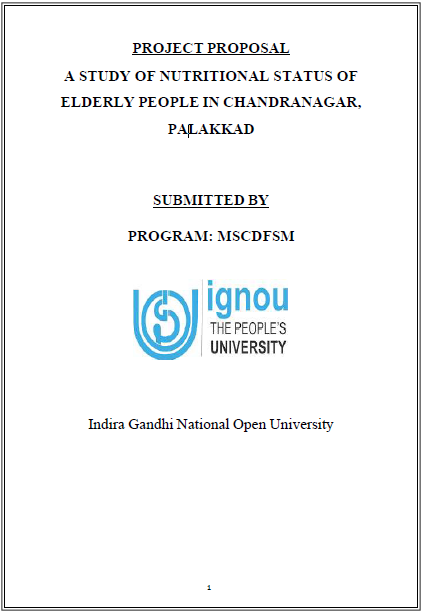 PROJECT PROPOSAL
A STUDY OF NUTRITIONAL STATUS OF ELDERLY PEOPLE IN CHANDRANAGAR, PALAKKAD

SUBMITTED BY

PROGRAM: MSCDFSM

ignou
THE PEOPLE'S
UNIVERSITY

Indira Gandhi National Open University

1